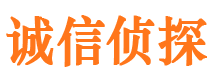 诚信侦探